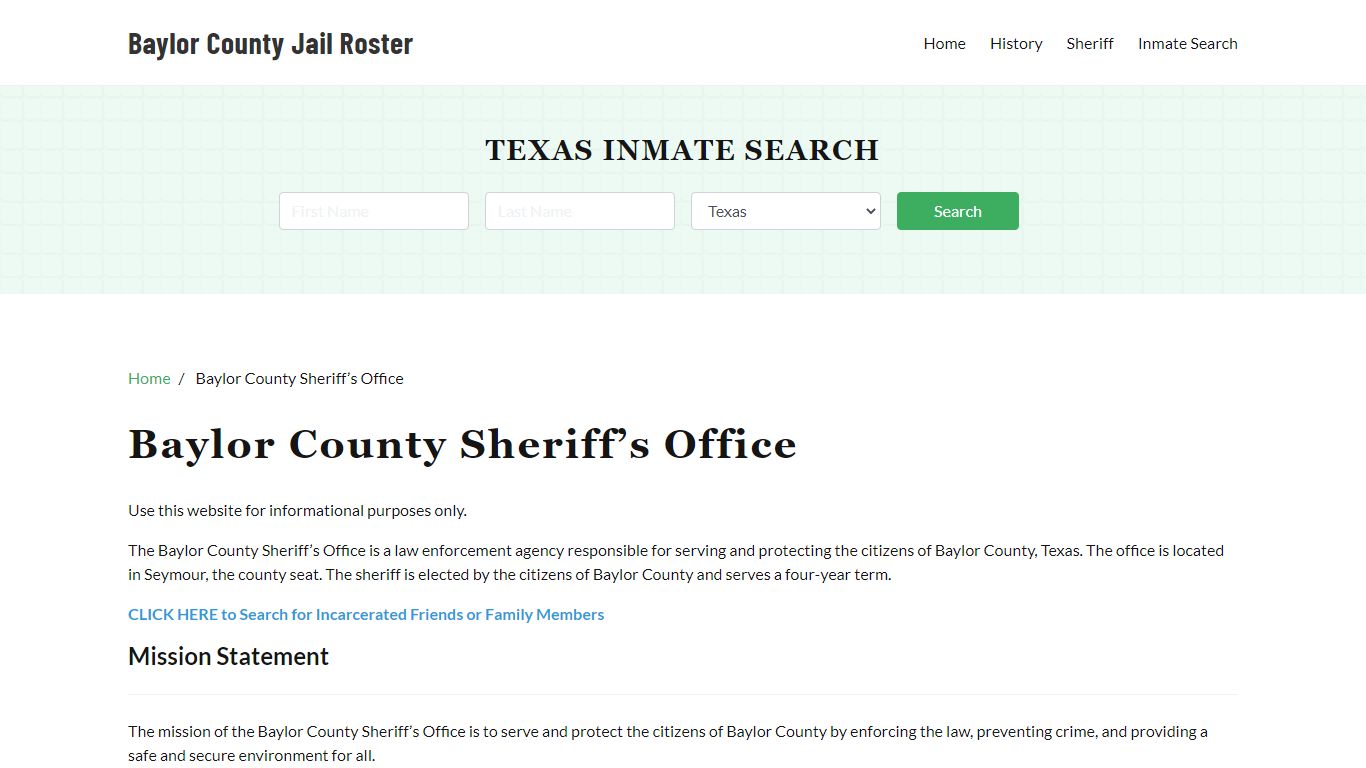 Baylor County Jail Roster

Home History Sheriff Inmate Search

TEXAS INMATE SEARCH

First Name

Last Name

Texas

Search

Home / Baylor County Sheriff's Office

Baylor County Sheriff's Office

Use this website for informational purposes only.

The Baylor County Sheriff's Office is a law enforcement agency responsible for serving and protecting the citizens of Baylor County, Texas. The office is located in Seymour, the county seat. The sheriff is elected by the citizens of Baylor County and serves a four-year term.

CLICK HERE to Search for Incarcerated Friends or Family Members

Mission Statement

The mission of the Baylor County Sheriff's Office is to serve and protect the citizens of Baylor County by enforcing the law, preventing crime, and providing a safe and secure environment for all.